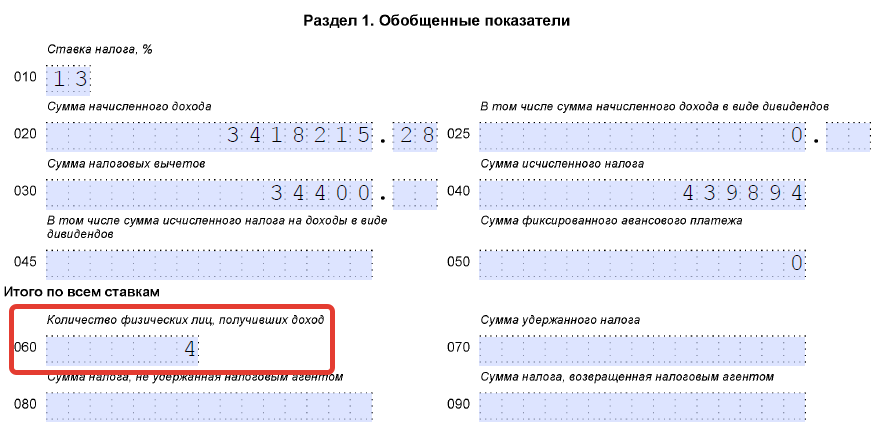 Раздел 1. Обобщенные показатели

Ставка налога, %

010 13

Сумма начисленного дохода

020 3418215.28

В том числе сумма начисленного дохода в виде дивидендов

025 0.

Сумма налоговых вычетов

030 34400.

Сумма исчисленного налога

040 439894

В том числе сумма исчисленного налога на доходы в виде дивидендов

045

Сумма фиксированного авансового платежа

050 0

Итого по всем ставкам

Количество физических лиц, получивших доход

060 4

Сумма удержанного налога

070

Сумма налога, не удержанная налоговым агентом

080

Сумма налога, возвращенная налоговым агентом

090